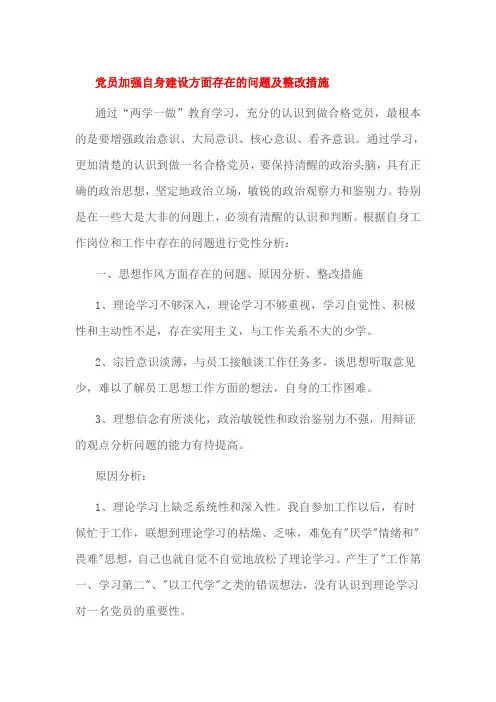 党员加强自身建设方面存在的问题及整改措施

通过“两学一做”教育学习，充分的认识到做合格党员，最根本的是要增强政治意识、大局意识、核心意识、看齐意识。通过学习，更加清楚的认识到做一名合格党员，要保持清醒的政治头脑，具有正确的政治思想，坚定地政治立场，敏锐的政治观察力和鉴别力。特别是在一些大是大非的问题上，必须有清醒的认识和判断。根据自身工作岗位和工作中存在的问题进行党性分析：

一、思想作风方面存在的问题、原因分析、整改措施

1、理论学习不够深入，理论学习不够重视，学习自觉性、积极性和主动性不足，存在实用主义，与工作关系不大的少学。

2、宗旨意识淡薄，与员工接触谈工作任务多，谈思想听取意见少，难以了解员工思想工作方面的想法，自身的工作困难。

3、理想信念有所淡化，政治敏锐性和政治鉴别力不强，用辩证的观点分析问题的能力有待提高。

原因分析：

1、理论学习上缺乏系统性和深入性。我自参加工作以后，有时候忙于工作，联想到理论学习的枯燥、乏味，难免有"厌学"情绪和"畏难"思想，自己也就自觉不自觉地放松了理论学习。产生了"工作第一、学习第二"、"以工代学"之类的错误想法，没有认识到理论学习对一名党员的重要性。